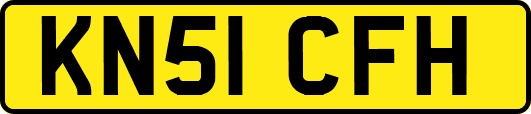 KN51 CFH